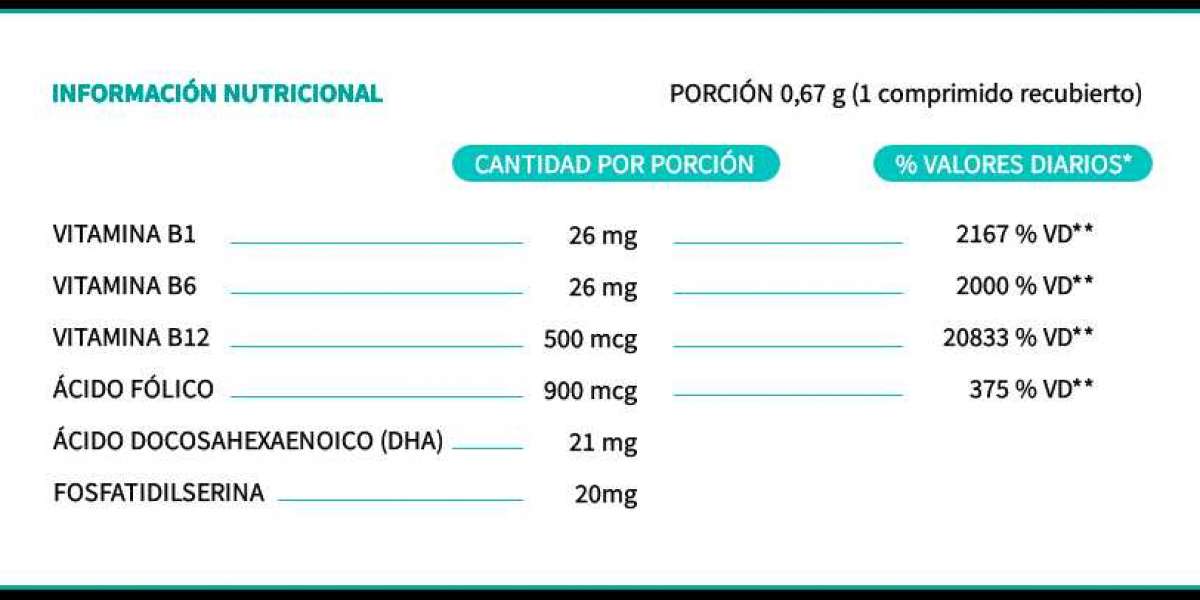 INFORMACIÓN NUTRICIONAL

PORCIÓN 0,67 g (1 comprimido recubierto)

| | CANTIDAD POR PORCIÓN | % VALORES DIARIOS* |
|---|---|---|
| VITAMINA B1 | 26 mg | 2167 % VD** |
| VITAMINA B6 | 26 mg | 2000 % VD** |
| VITAMINA B12 | 500 mcg | 20833 % VD** |
| ÁCIDO FÓLICO | 900 mcg | 375 % VD** |
| ÁCIDO DOCOSAHEXAENOICO (DHA) | 21 mg | |
| FOSFATIDILSERINA | 20mg | |